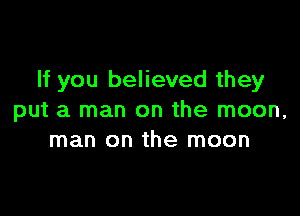 If you believed they put a man on the moon, man on the moon